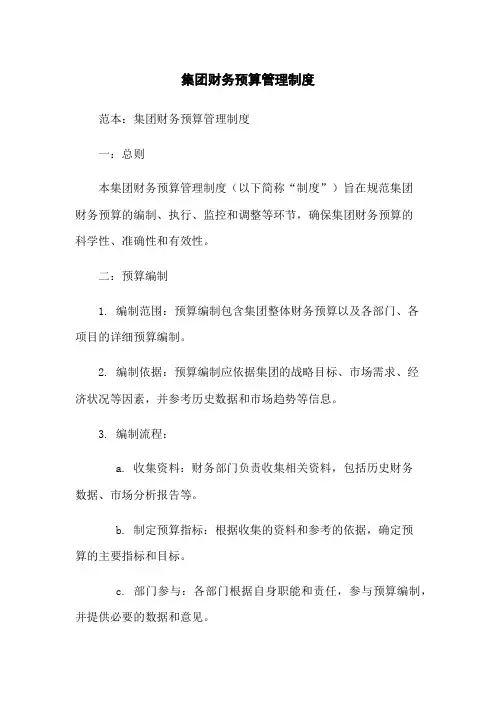 集团财务预算管理制度

范本：集团财务预算管理制度

一：总则

本集团财务预算管理制度（以下简称“制度”）旨在规范集团财务预算的编制、执行、监控和调整等环节，确保集团财务预算的科学性、准确性和有效性。

二：预算编制

1. 编制范围：预算编制包含集团整体财务预算以及各部门、各项目的详细预算编制。

2. 编制依据：预算编制应依据集团的战略目标、市场需求、经济状况等因素，并参考历史数据和市场趋势等信息。

3. 编制流程：

a. 收集资料：财务部门负责收集相关资料，包括历史财务数据、市场分析报告等。

b. 制定预算指标：根据收集的资料和参考的依据，确定预算的主要指标和目标。

c. 部门参与：各部门根据自身职能和责任，参与预算编制，并提供必要的数据和意见。